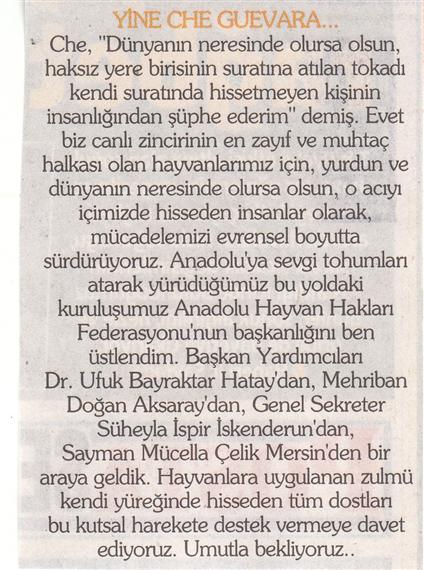 YİNE CHE GUEVARA...

Che, "Dünyanın neresinde olursa olsun, haksız yere birisinin suratına atılan tokadı kendi suratında hissetmeyen kişinin insanlığından şüphe ederim" demiş. Evet biz canlı zincirinin en zayıf ve muhtaç halkası olan hayvanlarımız için, yurdun ve dünyanın neresinde olursa olsun, o acıyı içimizde hisseden insanlar olarak, mücadelemizi evrensel boyutta sürdürüyoruz. Anadolu'ya sevgi tohumları atarak yürüdüğümüz bu yoldaki kuruluşumuz Anadolu Hayvan Hakları Federasyonu'nun başkanlığını ben üstlendim. Başkan Yardımcıları Dr. Ufuk Bayraktar Hatay'dan, Mehriban Doğan Aksaray'dan, Genel Sekreter Süheyla İspir İskenderun'dan, Sayman Mücella Çelik Mersin'den bir araya geldik. Hayvanlara uygulanan zulmü kendi yüreğinde hisseden tüm dostları bu kutsal harekete destek vermeye davet ediyoruz. Umutla bekliyoruz..